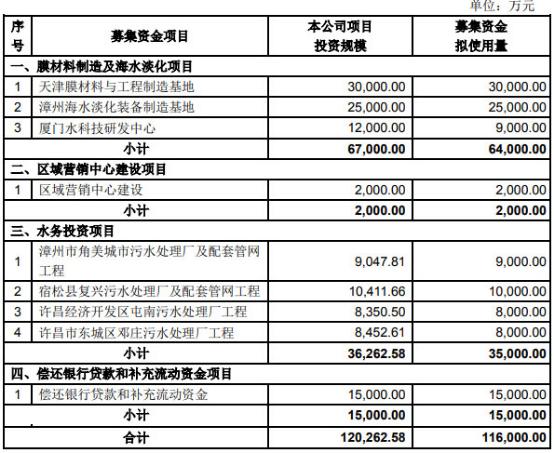 单位：万元

| 序号 | 募集资金项目 | 本公司项目投资规模 | 募集资金拟使用量 |
|---|---|---|---|
| 一、膜材料制造及海水淡化项目 | | | |
| 1 | 天津膜材料与工程制造基地 | 30,000.00 | 30,000.00 |
| 2 | 漳州海水淡化装备制造基地 | 25,000.00 | 25,000.00 |
| 3 | 厦门水科技研发中心 | 12,000.00 | 9,000.00 |
| | 小计 | 67,000.00 | 64,000.00 |
| 二、区域营销中心建设项目 | | | |
| 1 | 区域营销中心建设 | 2,000.00 | 2,000.00 |
| | 小计 | 2,000.00 | 2,000.00 |
| 三、水务投资项目 | | | |
| 1 | 漳州市角美城市污水处理厂及配套管网工程 | 9,047.81 | 9,000.00 |
| 2 | 宿松县复兴污水处理厂及配套管网工程 | 10,411.66 | 10,000.00 |
| 3 | 许昌经济开发区屯南污水处理厂工程 | 8,350.50 | 8,000.00 |
| 4 | 许昌市东城区邓庄污水处理厂工程 | 8,452.61 | 8,000.00 |
| | 小计 | 36,262.58 | 35,000.00 |
| 四、偿还银行贷款和补充流动资金项目 | | | |
| 1 | 偿还银行贷款和补充流动资金 | 15,000.00 | 15,000.00 |
| | 小计 | 15,000.00 | 15,000.00 |
| | 合计 | 120,262.58 | 116,000.00 |